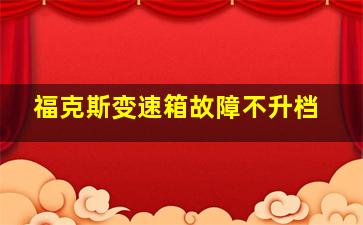 福克斯变速箱故障不升档